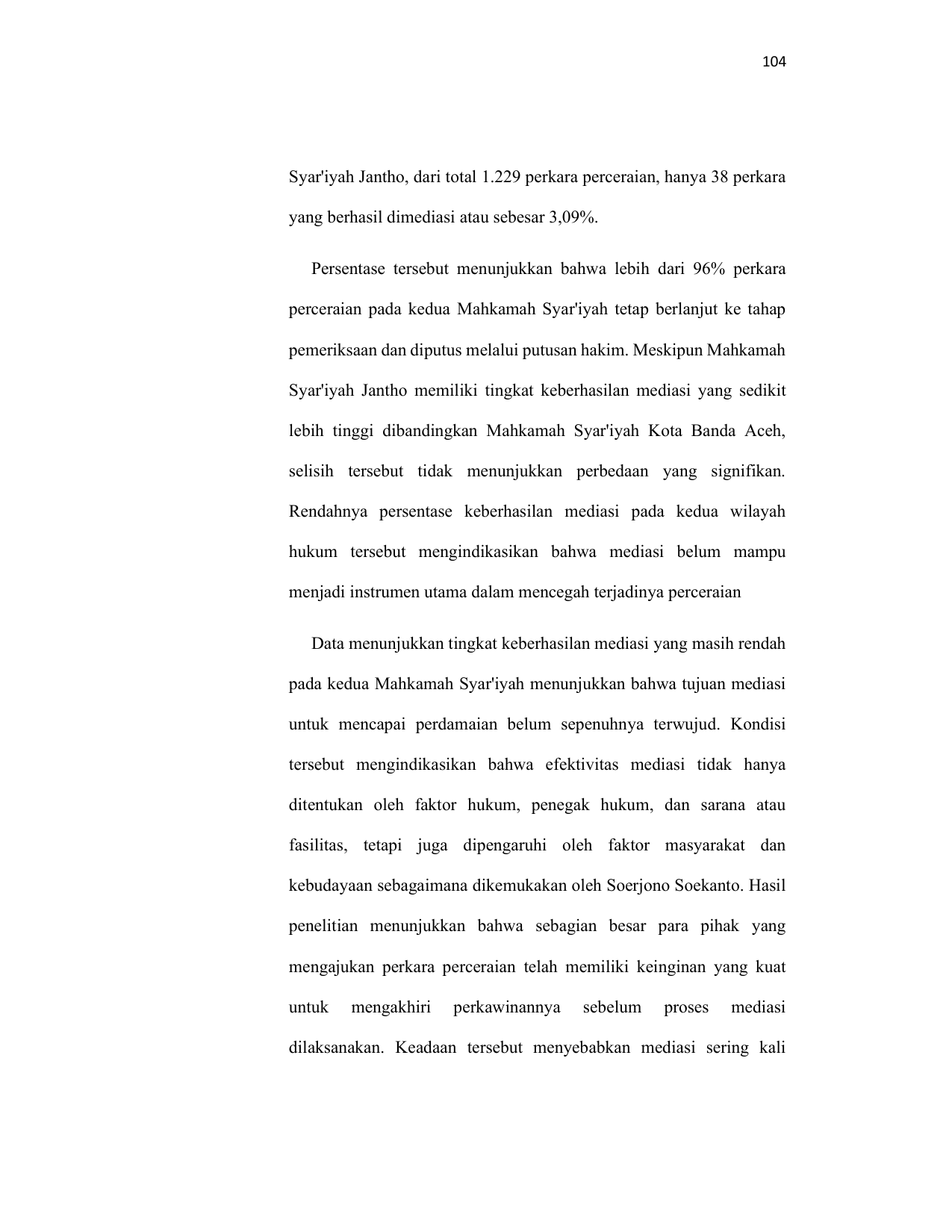 104

Syar'iyah Jantho, dari total 1.229 perkara perceraian, hanya 38 perkara yang berhasil dimediasi atau sebesar 3,09%.

Persentase tersebut menunjukkan bahwa lebih dari 96% perkara perceraian pada kedua Mahkamah Syar'iyah tetap berlanjut ke tahap pemeriksaan dan diputus melalui putusan hakim. Meskipun Mahkamah Syar'iyah Jantho memiliki tingkat keberhasilan mediasi yang sedikit lebih tinggi dibandingkan Mahkamah Syar'iyah Kota Banda Aceh, selisih tersebut tidak menunjukkan perbedaan yang signifikan. Rendahnya persentase keberhasilan mediasi pada kedua wilayah hukum tersebut mengindikasikan bahwa mediasi belum mampu menjadi instrumen utama dalam mencegah terjadinya perceraian

Data menunjukkan tingkat keberhasilan mediasi yang masih rendah pada kedua Mahkamah Syar'iyah menunjukkan bahwa tujuan mediasi untuk mencapai perdamaian belum sepenuhnya terwujud. Kondisi tersebut mengindikasikan bahwa efektivitas mediasi tidak hanya ditentukan oleh faktor hukum, penegak hukum, dan sarana atau fasilitas, tetapi juga dipengaruhi oleh faktor masyarakat dan kebudayaan sebagaimana dikemukakan oleh Soerjono Soekanto. Hasil penelitian menunjukkan bahwa sebagian besar para pihak yang mengajukan perkara perceraian telah memiliki keinginan yang kuat untuk mengakhiri perkawinannya sebelum proses mediasi dilaksanakan. Keadaan tersebut menyebabkan mediasi sering kali